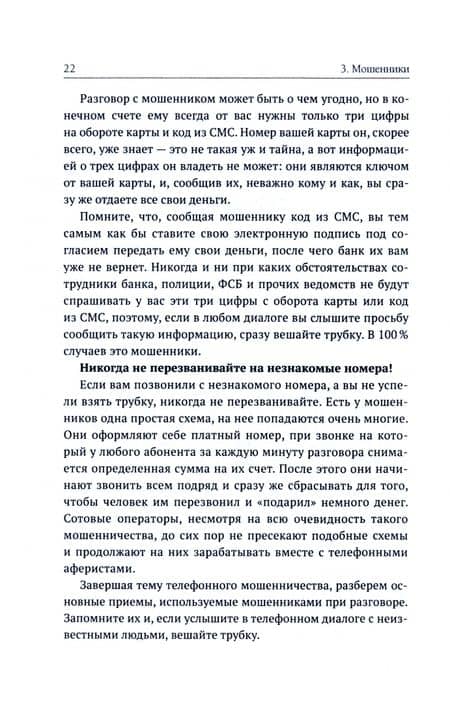 22

3. Мошенники

Разговор с мошенником может быть о чем угодно, но в конечном счете ему всегда от вас нужны только три цифры на обороте карты и код из СМС. Номер вашей карты он, скорее всего, уже знает — это не такая уж и тайна, а вот информацией о трех цифрах он владеть не может: они являются ключом от вашей карты, и, сообщив их, неважно кому и как, вы сразу же отдаете все свои деньги.

Помните, что, сообщая мошеннику код из СМС, вы тем самым как бы ставите свою электронную подпись под согласием передать ему свои деньги, после чего банк их вам уже не вернет. Никогда и ни при каких обстоятельствах сотрудники банка, полиции, ФСБ и прочих ведомств не будут спрашивать у вас эти три цифры с оборота карты или код из СМС, поэтому, если в любом диалоге вы слышите просьбу сообщить такую информацию, сразу вешайте трубку. В 100% случаев это мошенники.

Никогда не перезванивайте на незнакомые номера!

Если вам позвонили с незнакомого номера, а вы не успели взять трубку, никогда не перезванивайте. Есть у мошенников одна простая схема, на нее попадаются очень многие. Они оформляют себе платный номер, при звонке на который у любого абонента за каждую минуту разговора снимается определенная сумма на их счет. После этого они начинают звонить всем подряд и сразу же сбрасывать для того, чтобы человек им перезвонил и «подарил» немного денег. Сотовые операторы, несмотря на всю очевидность такого мошенничества, до сих пор не пресекают подобные схемы и продолжают на них зарабатывать вместе с телефонными аферистами.

Завершая тему телефонного мошенничества, разберем основные приемы, используемые мошенниками при разговоре. Запомните их и, если услышите в телефонном диалоге с неизвестными людьми, вешайте трубку.